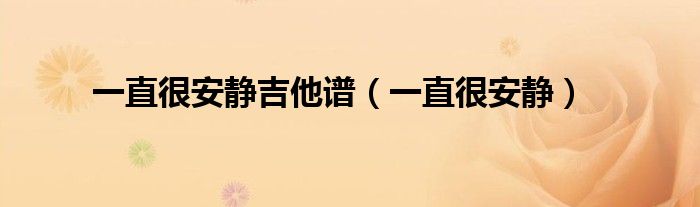 一直很安静吉他谱（一直很安静）